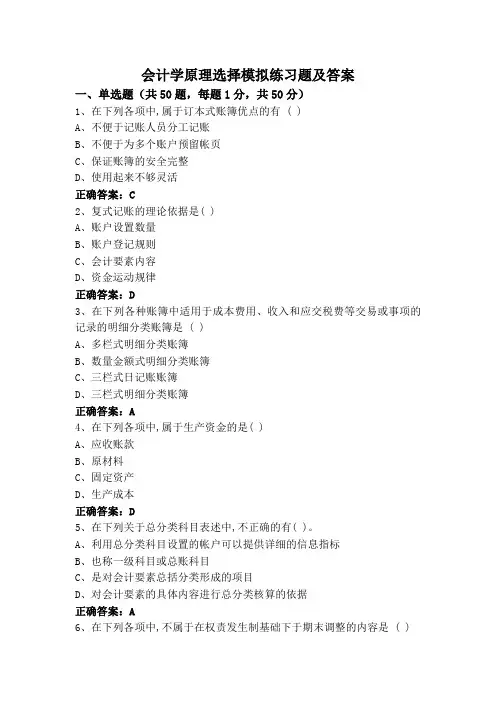 会计学原理选择模拟练习题及答案

一、单选题（共50题，每题1分，共50分）

1、在下列各项中,属于订本式账簿优点的有（ ）

A、不便于记账人员分工记账

B、不便于为多个账户预留帐页

C、保证账簿的安全完整

D、使用起来不够灵活

正确答案：C

2、复式记账的理论依据是( )

A、账户设置数量

B、账户登记规则

C、会计要素内容

D、资金运动规律

正确答案：D

3、在下列各种账簿中适用于成本费用、收入和应交税费等交易或事项的记录的明细分类账簿是（ ）

A、多栏式明细分类账簿

B、数量金额式明细分类账簿

C、三栏式日记账账簿

D、三栏式明细分类账簿

正确答案：A

4、在下列各项中,属于生产资金的是( )

A、应收账款

B、原材料

C、固定资产

D、生产成本

正确答案：D

5、在下列关于总分类科目表述中,不正确的有( )。

A、利用总分类科目设置的帐户可以提供详细的信息指标

B、也称一级科目或总账科目

C、是对会计要素总括分类形成的项目

D、对会计要素的具体内容进行总分类核算的依据

正确答案：A

6、在下列各项中,不属于在权责发生制基础下于期末调整的内容是（ ）